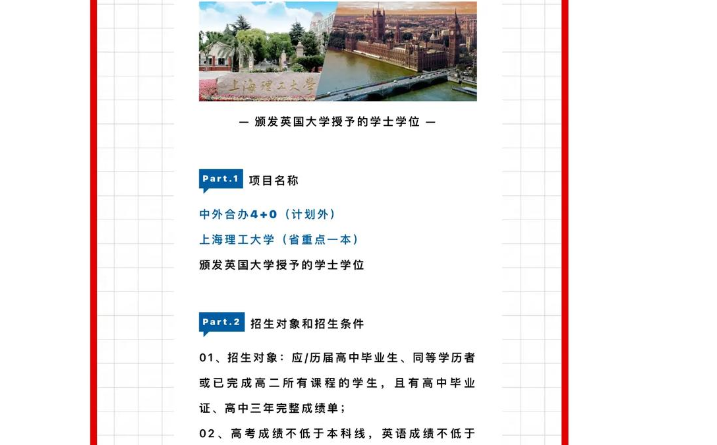 上海理工大学

— 颁发英国大学授予的学士学位 —

Part.1 项目名称

中外合办4+0（计划外）

上海理工大学（省重点一本）

颁发英国大学授予的学士学位

Part.2 招生对象和招生条件

01、招生对象：应/历届高中毕业生、同等学历者或已完成高二所有课程的学生，且有高中毕业证、高中三年完整成绩单；

02、高考成绩不低于本科线，英语成绩不低于